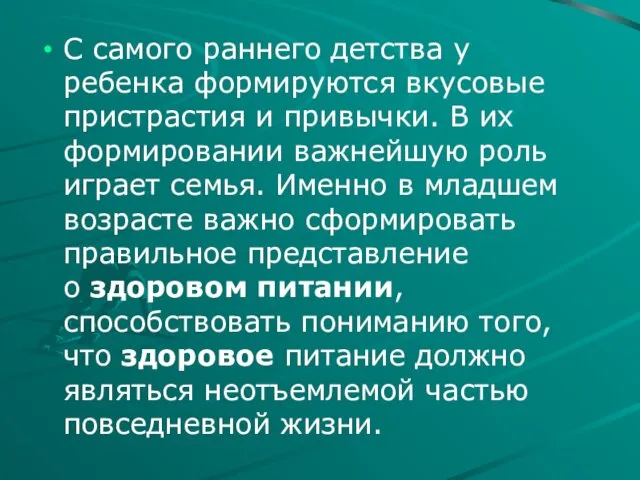 • С самого раннего детства у ребенка формируются вкусовые пристрастия и привычки. В их формировании важнейшую роль играет семья. Именно в младшем возрасте важно сформировать правильное представление о здоровом питании, способствовать пониманию того, что здоровое питание должно являться неотъемлемой частью повседневной жизни.